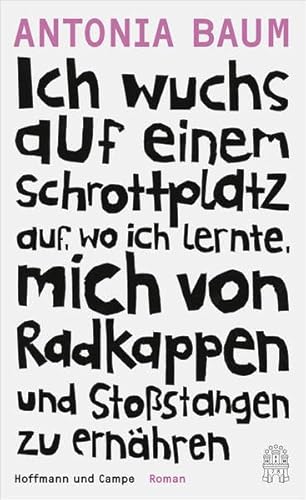 ANTONIA BAUM

Ich wuchs auf einem Schrottplatz auf, wo ich lernte, mich von Radkappen und Stoßstangen zu ernähren

Hoffmann und Campe Roman